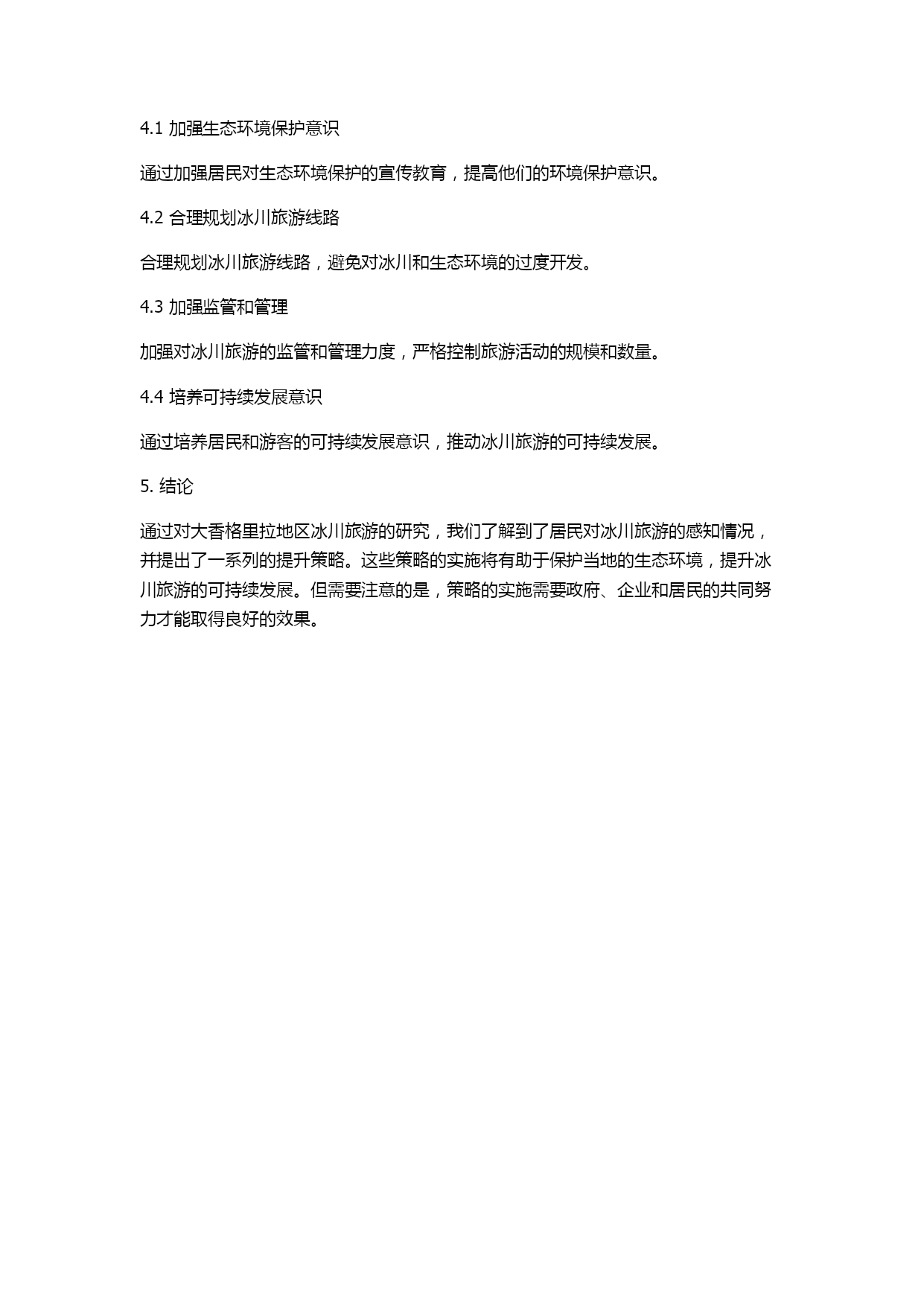 4.1 加强生态环境保护意识

通过加强居民对生态环境保护的宣传教育，提高他们的环境保护意识。

4.2 合理规划冰川旅游线路

合理规划冰川旅游线路，避免对冰川和生态环境的过度开发。

4.3 加强监管和管理

加强对冰川旅游的监管和管理力度，严格控制旅游活动的规模和数量。

4.4 培养可持续发展意识

通过培养居民和游客的可持续发展意识，推动冰川旅游的可持续发展。

5. 结论

通过对大香格里拉地区冰川旅游的研究，我们了解到了居民对冰川旅游的感知情况，并提出了一系列的提升策略。这些策略的实施将有助于保护当地的生态环境，提升冰川旅游的可持续发展。但需要注意的是，策略的实施需要政府、企业和居民的共同努力才能取得良好的效果。